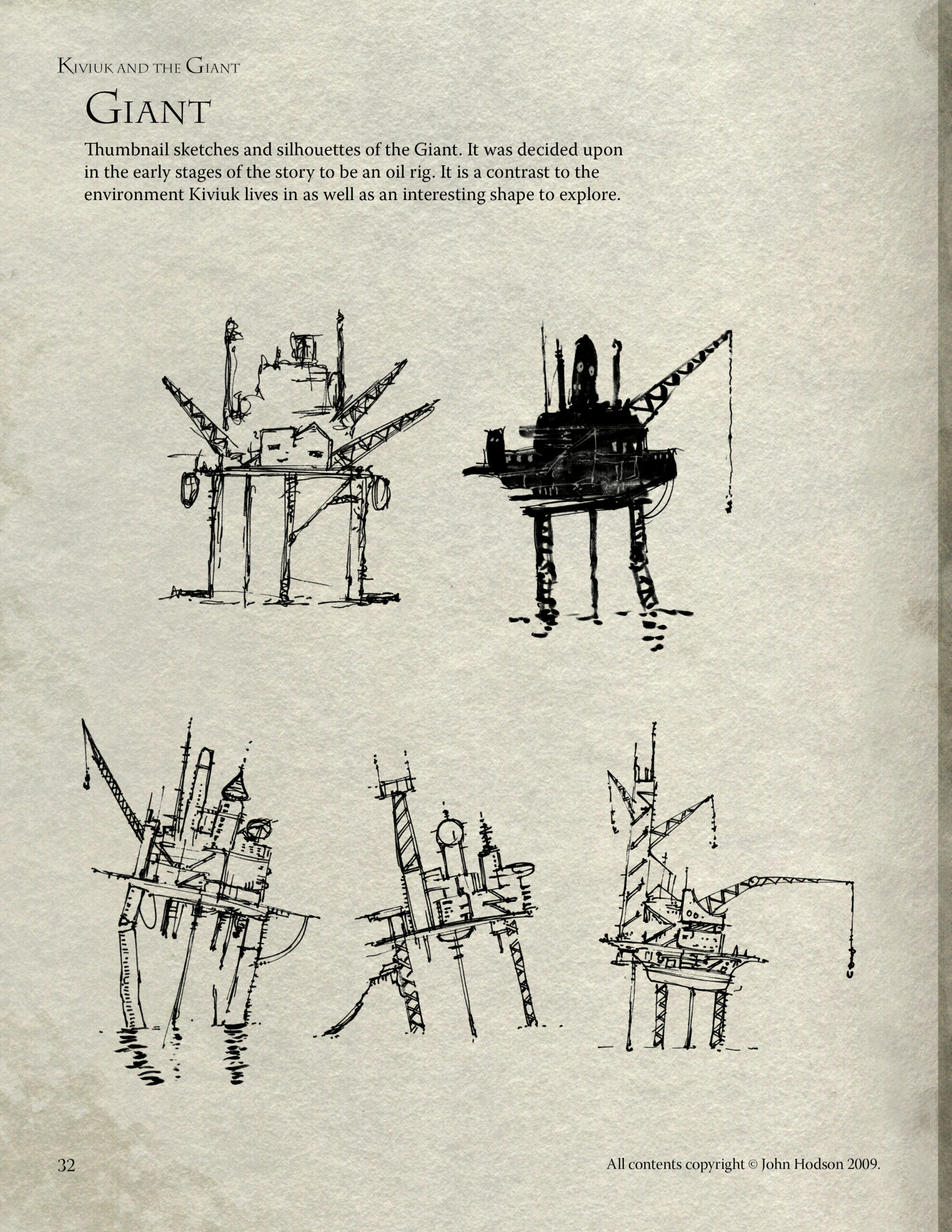 Kiviuk and the Giant

Giant

Thumbnail sketches and silhouettes of the Giant. It was decided upon in the early stages of the story to be an oil rig. It is a contrast to the environment Kiviuk lives in as well as an interesting shape to explore.

32

All contents copyright © John Hodson 2009.